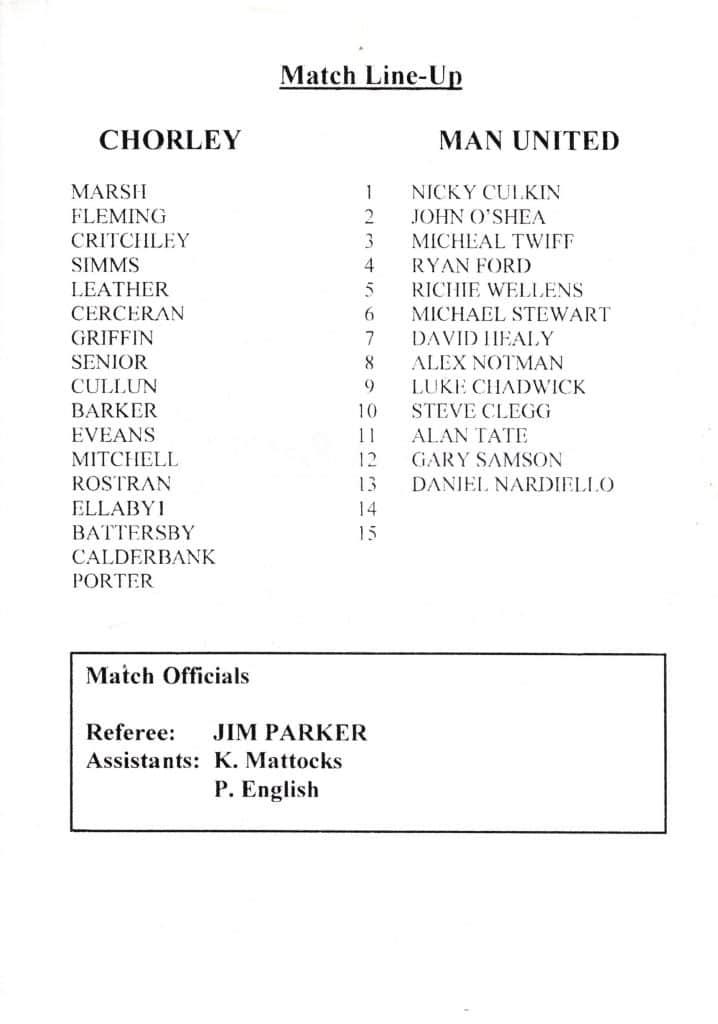 Match Line-Up

| CHORLEY | | MAN UNITED |
|---|---|---|
| MARSH | 1 | NICKY CULKIN |
| FLEMING | 2 | JOHN O'SHEA |
| CRITCHLEY | 3 | MICHEAL TWIFF |
| SIMMS | 4 | RYAN FORD |
| LEATHER | 5 | RICHIE WELLENS |
| CERCERAN | 6 | MICHAEL STEWART |
| GRIFFIN | 7 | DAVID HEALY |
| SENIOR | 8 | ALEX NOTMAN |
| CULLUN | 9 | LUKE CHADWICK |
| BARKER | 10 | STEVE CLEGG |
| EVEANS | 11 | ALAN TATE |
| MITCHELL | 12 | GARY SAMSON |
| ROSTRAN | 13 | DANIEL NARDIELLO |
| ELLABY1 | 14 | |
| BATTERSBY | 15 | |
| CALDERBANK | | |
| PORTER | | |

Match Officials

Referee: JIM PARKER
Assistants: K. Mattocks
P. English